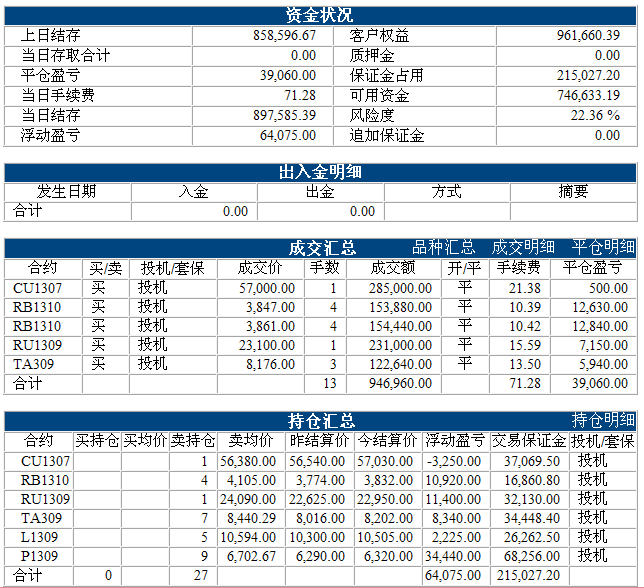 资金状况

| 上日结存 | 858,596.67 | 客户权益 | 961,660.39 |
|---|---|---|---|
| 当日存取合计 | 0.00 | 质押金 | 0.00 |
| 平仓盈亏 | 39,060.00 | 保证金占用 | 215,027.20 |
| 当日手续费 | 71.28 | 可用资金 | 746,633.19 |
| 当日结存 | 897,585.39 | 风险度 | 22.36 % |
| 浮动盈亏 | 64,075.00 | 追加保证金 | 0.00 |

出入金明细

| 发生日期 | 入金 | 出金 | 方式 | 摘要 |
|---|---|---|---|---|
| 合计 | 0.00 | 0.00 | | |

成交汇总 品种汇总 成交明细 平仓明细

| 合约 | 买/卖 | 投机/套保 | 成交价 | 手数 | 成交额 | 开/平 | 手续费 | 平仓盈亏 |
|---|---|---|---|---|---|---|---|---|
| CU1307 | 买 | 投机 | 57,000.00 | 1 | 285,000.00 | 平 | 21.38 | 500.00 |
| RB1310 | 买 | 投机 | 3,847.00 | 4 | 153,880.00 | 平 | 10.39 | 12,630.00 |
| RB1310 | 买 | 投机 | 3,861.00 | 4 | 154,440.00 | 平 | 10.42 | 12,840.00 |
| RU1309 | 买 | 投机 | 23,100.00 | 1 | 231,000.00 | 平 | 15.59 | 7,150.00 |
| TA309 | 买 | 投机 | 8,176.00 | 3 | 122,640.00 | 平 | 13.50 | 5,940.00 |
| 合计 | | | | 13 | 946,960.00 | | 71.28 | 39,060.00 |

持仓汇总 持仓明细

| 合约 | 买持仓 | 买均价 | 卖持仓 | 卖均价 | 昨结算价 | 今结算价 | 浮动盈亏 | 交易保证金 | 投机/套保 |
|---|---|---|---|---|---|---|---|---|---|
| CU1307 | | | 1 | 56,380.00 | 56,540.00 | 57,030.00 | -3,250.00 | 37,069.50 | 投机 |
| RB1310 | | | 4 | 4,105.00 | 3,774.00 | 3,832.00 | 10,920.00 | 16,860.80 | 投机 |
| RU1309 | | | 1 | 24,090.00 | 22,625.00 | 22,950.00 | 11,400.00 | 32,130.00 | 投机 |
| TA309 | | | 7 | 8,440.29 | 8,016.00 | 8,202.00 | 8,340.00 | 34,448.40 | 投机 |
| L1309 | | | 5 | 10,594.00 | 10,300.00 | 10,505.00 | 2,225.00 | 26,262.50 | 投机 |
| P1309 | | | 9 | 6,702.67 | 6,290.00 | 6,320.00 | 34,440.00 | 68,256.00 | 投机 |
| 合计 | 0 | | 27 | | | | 64,075.00 | 215,027.20 | |